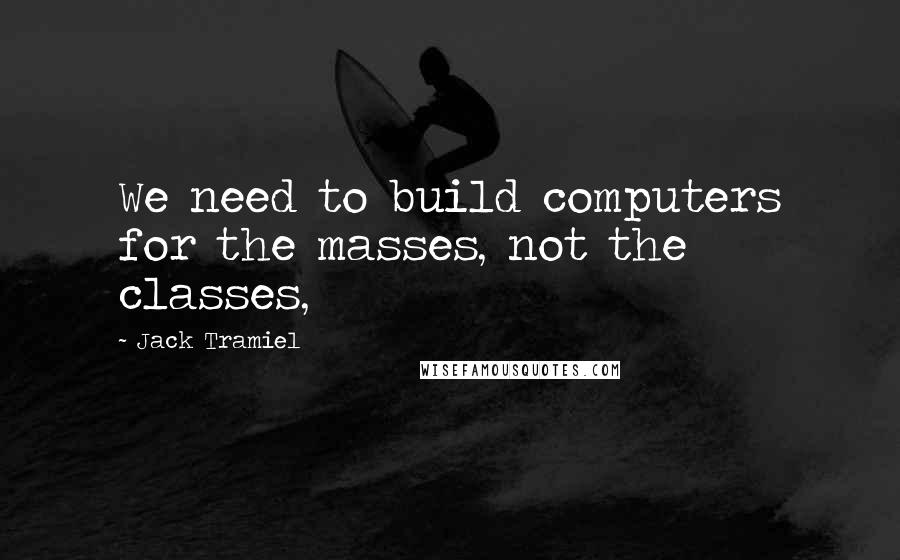 We need to build computers for the masses, not the classes,

- Jack Tramiel

WISEFAMOUSQUOTES.COM